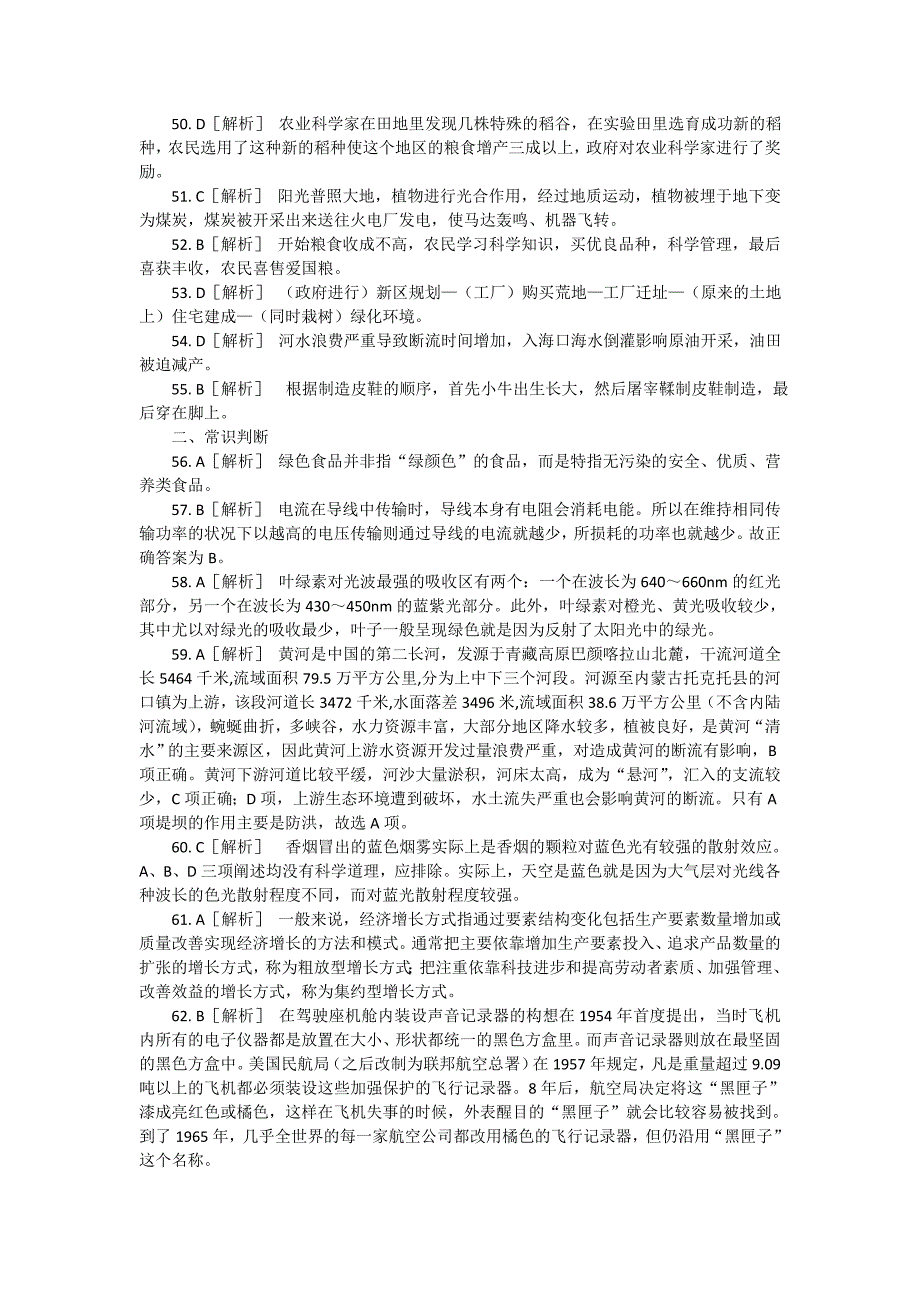 50. D［解析］ 农业科学家在田地里发现几株特殊的稻谷，在实验田里选育成功新的稻种，农民选用了这种新的稻种使这个地区的粮食增产三成以上，政府对农业科学家进行了奖励。

51. C［解析］ 阳光普照大地，植物进行光合作用，经过地质运动，植物被埋于地下变为煤炭，煤炭被开采出来送往火电厂发电，使马达轰鸣、机器飞转。

52. B［解析］ 开始粮食收成不高，农民学习科学知识，买优良品种，科学管理，最后喜获丰收，农民喜售爱国粮。

53. D［解析］ （政府进行）新区规划—（工厂）购买荒地—工厂迁址—（原来的土地上）住宅建成—（同时栽树）绿化环境。

54. D［解析］ 河水浪费严重导致断流时间增加，入海口海水倒灌影响原油开采，油田被迫减产。

55. B［解析］ 根据制造皮鞋的顺序，首先小牛出生长大，然后屠宰鞣制皮鞋制造，最后穿在脚上。

二、常识判断

56. A［解析］ 绿色食品并非指“绿颜色”的食品，而是特指无污染的安全、优质、营养类食品。

57. B［解析］ 电流在导线中传输时，导线本身有电阻会消耗电能。所以在维持相同传输功率的状况下以越高的电压传输则通过导线的电流就越少，所损耗的功率也就越少。故正确答案为 B。

58. A［解析］ 叶绿素对光波最强的吸收区有两个：一个在波长为 640～660nm 的红光部分，另一个在波长为 430～450nm 的蓝紫光部分。此外，叶绿素对橙光、黄光吸收较少，其中尤以对绿光的吸收最少，叶子一般呈现绿色就是因为反射了太阳光中的绿光。

59. A［解析］ 黄河是中国的第二长河，发源于青藏高原巴颜喀拉山北麓，干流河道全长 5464 千米,流域面积 79.5 万平方公里,分为上中下三个河段。河源至内蒙古托克托县的河口镇为上游，该段河道长 3472 千米,水面落差 3496 米,流域面积 38.6 万平方公里（不含内陆河流域），蜿蜒曲折，多峡谷，水力资源丰富，大部分地区降水较多，植被良好，是黄河“清水”的主要来源区，因此黄河上游水资源开发过量浪费严重，对造成黄河的断流有影响，B 项正确。黄河下游河道比较平缓，河沙大量淤积，河床太高，成为“悬河”，汇入的支流较少，C 项正确；D 项，上游生态环境遭到破坏，水土流失严重也会影响黄河的断流。只有 A 项堤坝的作用主要是防洪，故选 A 项。

60. C［解析］ 香烟冒出的蓝色烟雾实际上是香烟的颗粒对蓝色光有较强的散射效应。A、B、D 三项阐述均没有科学道理，应排除。实际上，天空是蓝色就是因为大气层对光线各种波长的色光散射程度不同，而对蓝光散射程度较强。

61. A［解析］ 一般来说，经济增长方式指通过要素结构变化包括生产要素数量增加或质量改善实现经济增长的方法和模式。通常把主要依靠增加生产要素投入、追求产品数量的扩张的增长方式，称为粗放型增长方式；把注重依靠科技进步和提高劳动者素质、加强管理、改善效益的增长方式，称为集约型增长方式。

62. B［解析］ 在驾驶座机舱内装设声音记录器的构想在 1954 年首度提出，当时飞机内所有的电子仪器都是放置在大小、形状都统一的黑色方盒里。而声音记录器则放在最坚固的黑色方盒中。美国民航局（之后改制为联邦航空总署）在 1957 年规定，凡是重量超过 9.09 吨以上的飞机都必须装设这些加强保护的飞行记录器。8 年后，航空局决定将这“黑匣子”漆成亮红色或橘色，这样在飞机失事的时候，外表醒目的“黑匣子”就会比较容易被找到。到了 1965 年，几乎全世界的每一家航空公司都改用橘色的飞行记录器，但仍沿用“黑匣子”这个名称。